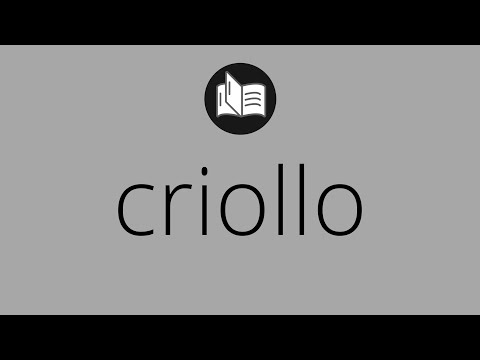 criollo